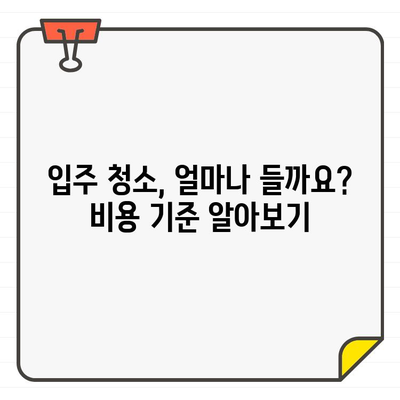 입주 청소, 얼마나 들까요?
비용 기준 알아보기